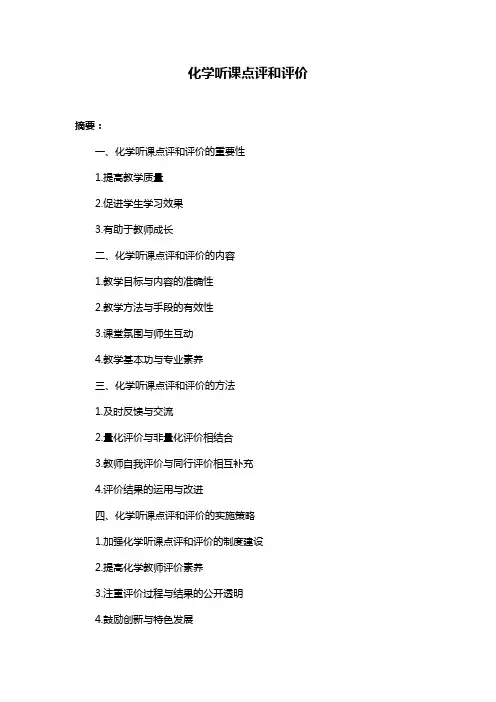 化学听课点评和评价

摘要：

一、化学听课点评和评价的重要性

1.提高教学质量

2.促进学生学习效果

3.有助于教师成长

二、化学听课点评和评价的内容

1.教学目标与内容的准确性

2.教学方法与手段的有效性

3.课堂氛围与师生互动

4.教学基本功与专业素养

三、化学听课点评和评价的方法

1.及时反馈与交流

2.量化评价与非量化评价相结合

3.教师自我评价与同行评价相互补充

4.评价结果的运用与改进

四、化学听课点评和评价的实施策略

1.加强化学听课点评和评价的制度建设

2.提高化学教师评价素养

3.注重评价过程与结果的公开透明

4.鼓励创新与特色发展